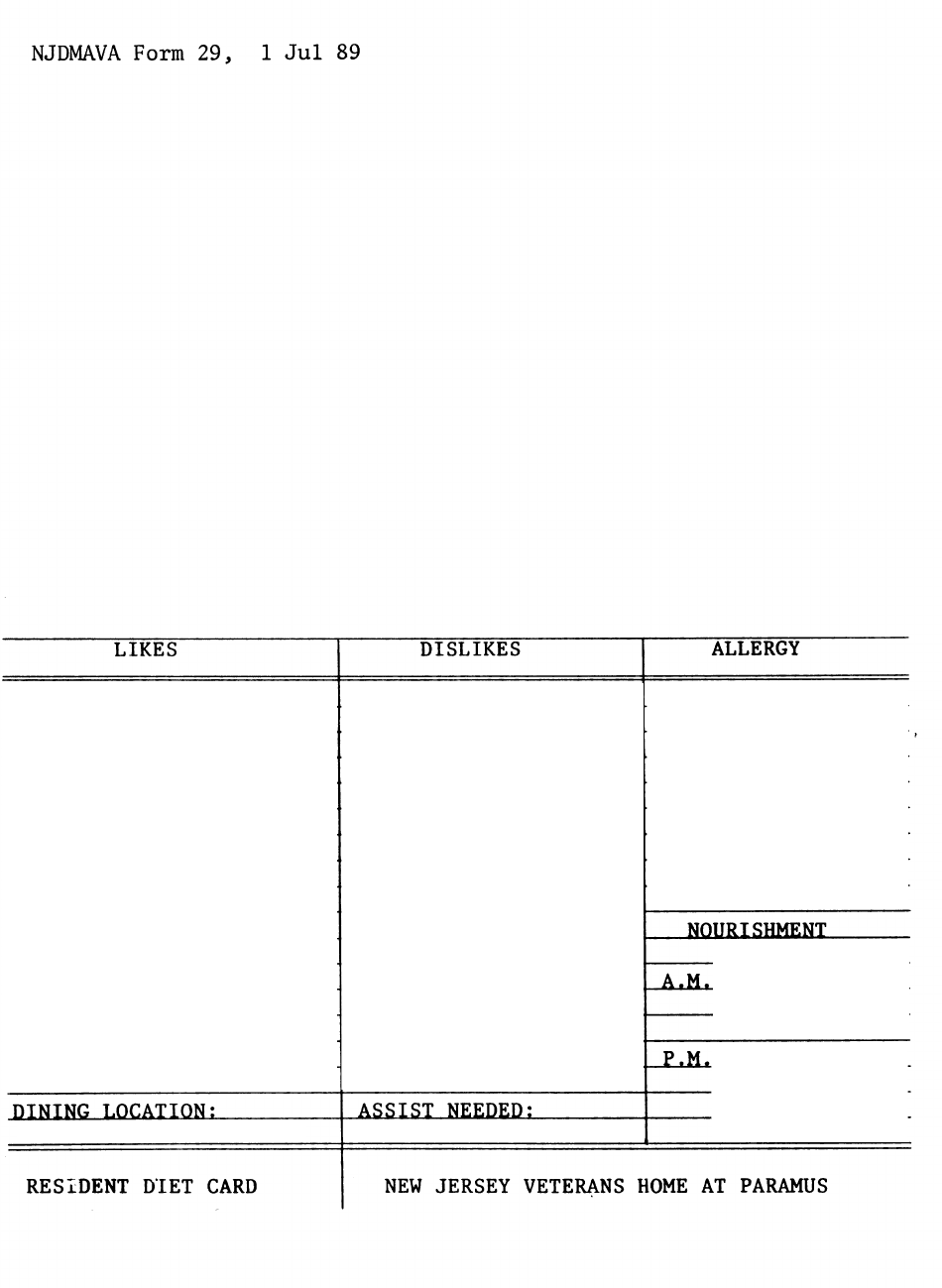 NJDMAVA Form 29, 1 Jul 89

| LIKES | DISLIKES | ALLERGY |
|---|---|---|
| | | |
| | | NOURISHMENT |
| | | A.M. |
| | | P.M. |
| DINING LOCATION: | ASSIST NEEDED: | |

RESIDENT DIET CARD

NEW JERSEY VETERANS HOME AT PARAMUS